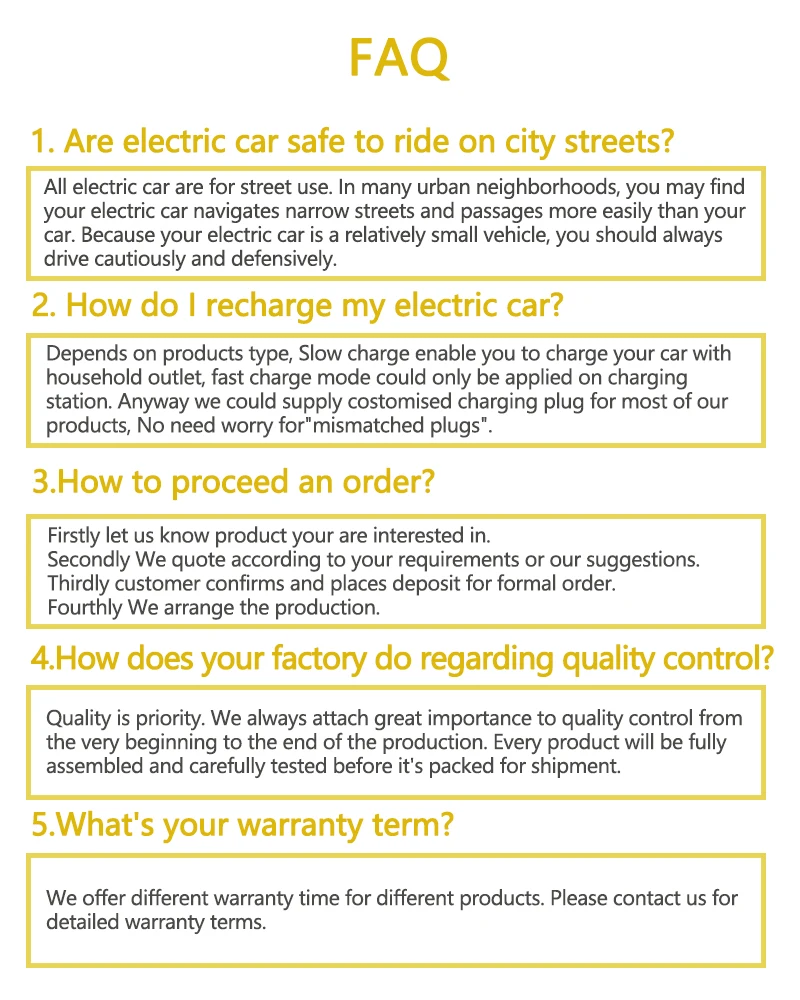 FAQ

1. Are electric car safe to ride on city streets?

All electric car are for street use. In many urban neighborhoods, you may find your electric car navigates narrow streets and passages more easily than your car. Because your electric car is a relatively small vehicle, you should always drive cautiously and defensively.

2. How do I recharge my electric car?

Depends on products type, Slow charge enable you to charge your car with household outlet, fast charge mode could only be applied on charging station. Anyway we could supply costomised charging plug for most of our products, No need worry for"mismatched plugs".

3.How to proceed an order?

Firstly let us know product your are interested in.
Secondly We quote according to your requirements or our suggestions.
Thirdly customer confirms and places deposit for formal order.
Fourthly We arrange the production.

4.How does your factory do regarding quality control?

Quality is priority. We always attach great importance to quality control from the very beginning to the end of the production. Every product will be fully assembled and carefully tested before it's packed for shipment.

5.What's your warranty term?

We offer different warranty time for different products. Please contact us for detailed warranty terms.